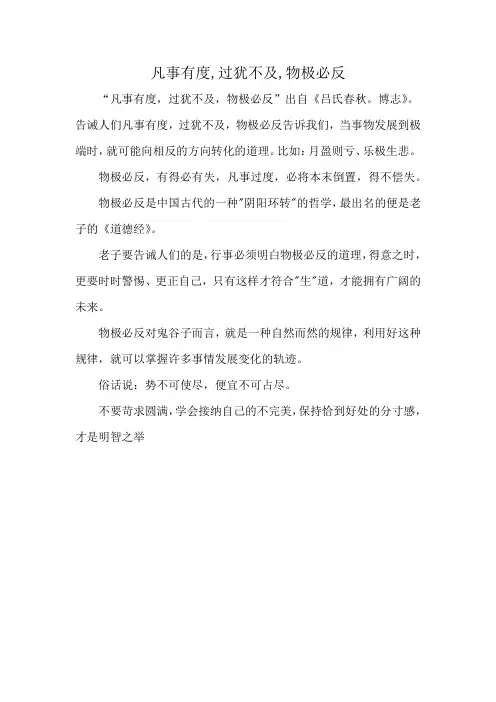 凡事有度,过犹不及,物极必反

“凡事有度，过犹不及，物极必反”出自《吕氏春秋。博志》。告诫人们凡事有度，过犹不及，物极必反告诉我们，当事物发展到极端时，就可能向相反的方向转化的道理。比如：月盈则亏、乐极生悲。

物极必反，有得必有失，凡事过度，必将本末倒置，得不偿失。

物极必反是中国古代的一种"阴阳环转"的哲学，最出名的便是老子的《道德经》。

老子要告诫人们的是，行事必须明白物极必反的道理，得意之时，更要时时警惕、更正自己，只有这样才符合"生"道，才能拥有广阔的未来。

物极必反对鬼谷子而言，就是一种自然而然的规律，利用好这种规律，就可以掌握许多事情发展变化的轨迹。

俗话说：势不可使尽，便宜不可占尽。

不要苛求圆满，学会接纳自己的不完美，保持恰到好处的分寸感，才是明智之举